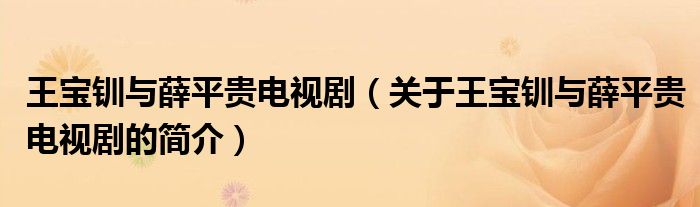 王宝钏与薛平贵电视剧（关于王宝钏与薛平贵电视剧的简介）